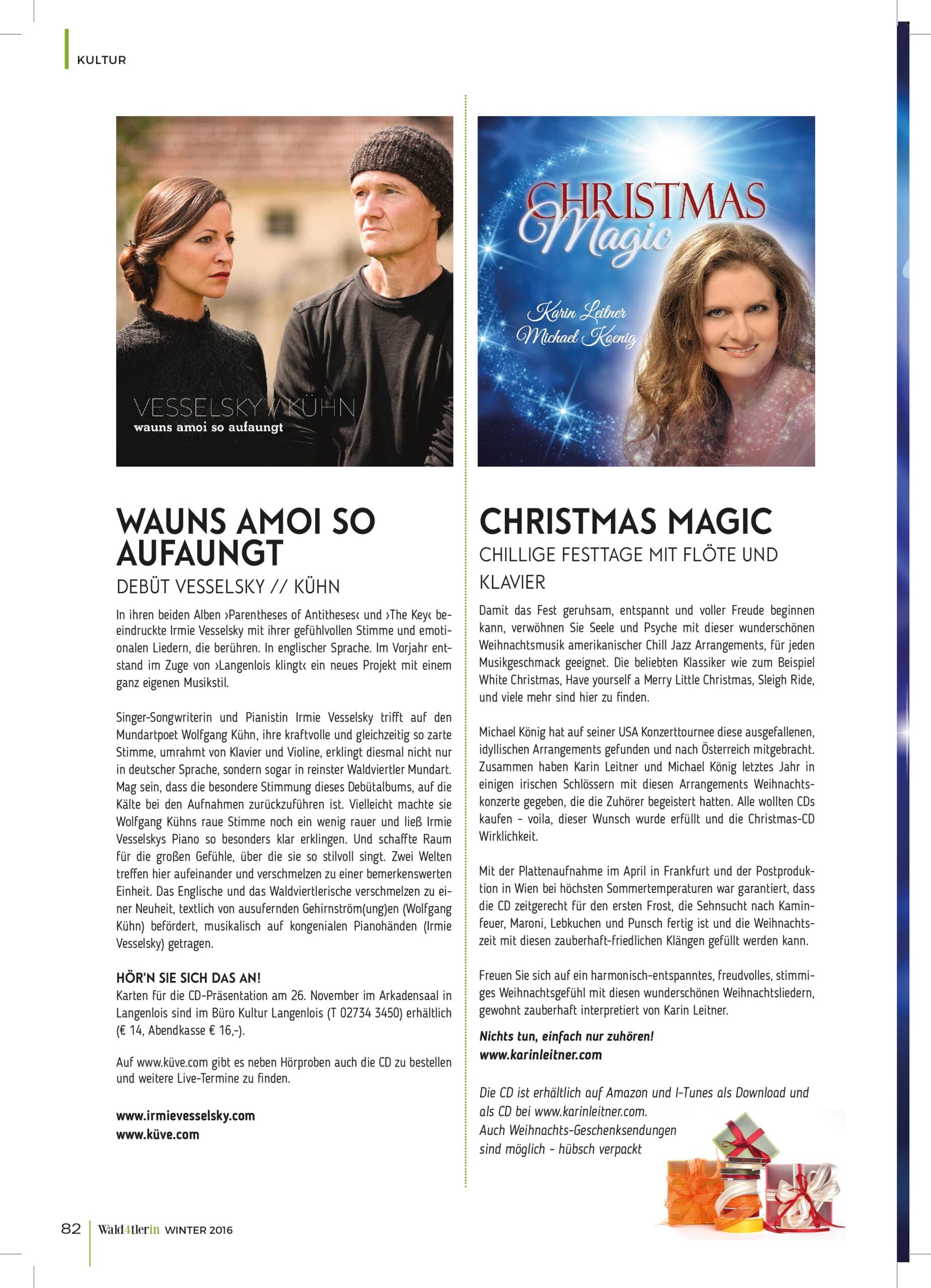 KULTUR

VESSELSKY // KÜHN
wauns amoi so aufaungt

WAUNS AMOI SO AUFAUNGT

DEBÜT VESSELSKY // KÜHN

In ihren beiden Alben ›Parentheses of Antitheses‹ und ›The Key‹ beeindruckte Irmie Vesselsky mit ihrer gefühlvollen Stimme und emotionalen Liedern, die berühren. In englischer Sprache. Im Vorjahr entstand im Zuge von ›Langenlois klingt‹ ein neues Projekt mit einem ganz eigenen Musikstil.

Singer-Songwriterin und Pianistin Irmie Vesselsky trifft auf den Mundartpoet Wolfgang Kühn, ihre kraftvolle und gleichzeitig so zarte Stimme, umrahmt von Klavier und Violine, erklingt diesmal nicht nur in deutscher Sprache, sondern sogar in reinster Waldviertler Mundart. Mag sein, dass die besondere Stimmung dieses Debütalbums, auf die Kälte bei den Aufnahmen zurückzuführen ist. Vielleicht machte sie Wolfgang Kühns raue Stimme noch ein wenig rauer und ließ Irmie Vesselskys Piano so besonders klar erklingen. Und schaffte Raum für die großen Gefühle, über die sie so stilvoll singt. Zwei Welten treffen hier aufeinander und verschmelzen zu einer bemerkenswerten Einheit. Das Englische und das Waldviertlerische verschmelzen zu einer Neuheit, textlich von ausufernden Gehirnström(ung)en (Wolfgang Kühn) befördert, musikalisch auf kongenialen Pianohänden (Irmie Vesselsky) getragen.

HÖR'N SIE SICH DAS AN!
Karten für die CD-Präsentation am 26. November im Arkadensaal in Langenlois sind im Büro Kultur Langenlois (T 02734 3450) erhältlich (€ 14, Abendkasse € 16,-).

Auf www.küve.com gibt es neben Hörproben auch die CD zu bestellen und weitere Live-Termine zu finden.

www.irmievesselsky.com
www.küve.com

CHRISTMAS Magic
Karin Leitner
Michael Koenig

CHRISTMAS MAGIC

CHILLIGE FESTTAGE MIT FLÖTE UND KLAVIER

Damit das Fest geruhsam, entspannt und voller Freude beginnen kann, verwöhnen Sie Seele und Psyche mit dieser wunderschönen Weihnachtsmusik amerikanischer Chill Jazz Arrangements, für jeden Musikgeschmack geeignet. Die beliebten Klassiker wie zum Beispiel White Christmas, Have yourself a Merry Little Christmas, Sleigh Ride, und viele mehr sind hier zu finden.

Michael König hat auf seiner USA Konzerttournee diese ausgefallenen, idyllischen Arrangements gefunden und nach Österreich mitgebracht. Zusammen haben Karin Leitner und Michael König letztes Jahr in einigen irischen Schlössern mit diesen Arrangements Weihnachtskonzerte gegeben, die die Zuhörer begeistert hatten. Alle wollten CDs kaufen - voila, dieser Wunsch wurde erfüllt und die Christmas-CD Wirklichkeit.

Mit der Plattenaufnahme im April in Frankfurt und der Postproduktion in Wien bei höchsten Sommertemperaturen war garantiert, dass die CD zeitgerecht für den ersten Frost, die Sehnsucht nach Kaminfeuer, Maroni, Lebkuchen und Punsch fertig ist und die Weihnachtszeit mit diesen zauberhaft-friedlichen Klängen gefüllt werden kann.

Freuen Sie sich auf ein harmonisch-entspanntes, freudvolles, stimmiges Weihnachtsgefühl mit diesen wunderschönen Weihnachtsliedern, gewohnt zauberhaft interpretiert von Karin Leitner.

Nichts tun, einfach nur zuhören!
www.karinleitner.com

Die CD ist erhältlich auf Amazon und I-Tunes als Download und als CD bei www.karinleitner.com.
Auch Weihnachts-Geschenksendungen sind möglich - hübsch verpackt

82 Wald4tlerin WINTER 2016